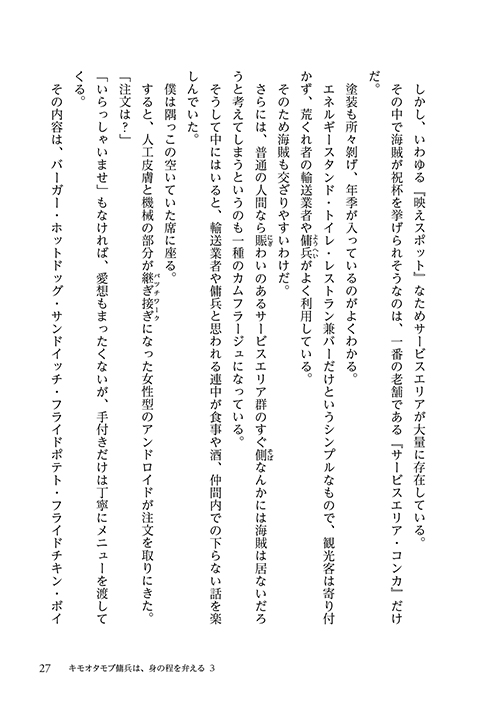 しかし、いわゆる『映えスポット』なためサービスエリアが大量に存在している。
その中で海賊が祝杯を挙げられそうなのは、一番の老舗である『サービスエリア・コンカ』だけだ。
塗装も所々剝げ、年季が入っているのがよくわかる。
エネルギースタンド・トイレ・レストラン兼バーだけというシンプルなもので、観光客は寄り付かず、荒くれ者の輸送業者や傭兵がよく利用している。
そのため海賊も交ざりやすいわけだ。
さらには、普通の人間なら賑わいのあるサービスエリア群のすぐ側なんかには海賊は居ないだろうと考えてしまうというのも一種のカムフラージュになっている。
そうして中にはいると、輸送業者や傭兵と思われる連中が食事や酒、仲間内での下らない話を楽しんでいた。
僕は隅っこの空いていた席に座る。
すると、人工皮膚と機械の部分が継ぎ接ぎになった女性型のアンドロイドが注文を取りにきた。
「注文は？」
「いらっしゃいませ」もなければ、愛想もまったくないが、手付きだけは丁寧にメニューを渡してくる。
その内容は、バーガー・ホットドッグ・サンドイッチ・フライドポテト・フライドチキン・ボイ

27　キモオタモブ傭兵は、身の程を弁える 3